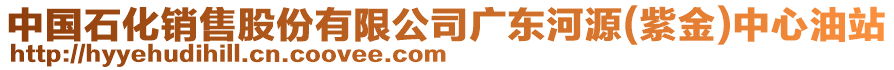 中国石化销售股份有限公司广东河源(紫金)中心油站
http://hyyehudihill.cn.coovee.com